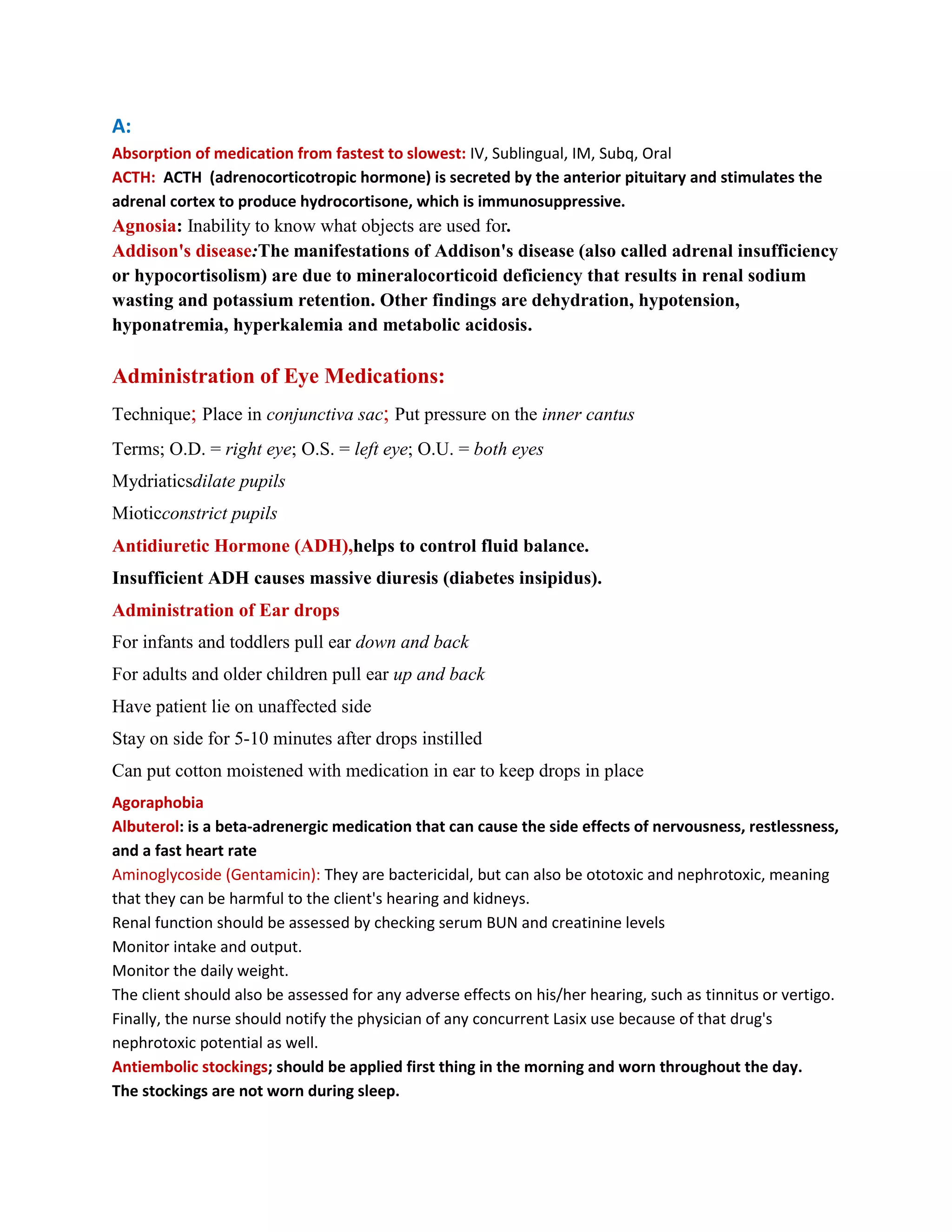 A:

Absorption of medication from fastest to slowest: IV, Sublingual, IM, Subq, Oral
ACTH: ACTH (adrenocorticotropic hormone) is secreted by the anterior pituitary and stimulates the adrenal cortex to produce hydrocortisone, which is immunosuppressive.
Agnosia: Inability to know what objects are used for.
Addison's disease:The manifestations of Addison's disease (also called adrenal insufficiency or hypocortisolism) are due to mineralocorticoid deficiency that results in renal sodium wasting and potassium retention. Other findings are dehydration, hypotension, hyponatremia, hyperkalemia and metabolic acidosis.

Administration of Eye Medications:

Technique; Place in conjunctiva sac; Put pressure on the inner cantus

Terms; O.D. = right eye; O.S. = left eye; O.U. = both eyes

Mydriaticsdilate pupils

Mioticconstrict pupils

Antidiuretic Hormone (ADH),helps to control fluid balance.

Insufficient ADH causes massive diuresis (diabetes insipidus).

Administration of Ear drops

For infants and toddlers pull ear down and back

For adults and older children pull ear up and back

Have patient lie on unaffected side

Stay on side for 5-10 minutes after drops instilled

Can put cotton moistened with medication in ear to keep drops in place

Agoraphobia
Albuterol: is a beta-adrenergic medication that can cause the side effects of nervousness, restlessness, and a fast heart rate
Aminoglycoside (Gentamicin): They are bactericidal, but can also be ototoxic and nephrotoxic, meaning that they can be harmful to the client's hearing and kidneys.
Renal function should be assessed by checking serum BUN and creatinine levels
Monitor intake and output.
Monitor the daily weight.
The client should also be assessed for any adverse effects on his/her hearing, such as tinnitus or vertigo.
Finally, the nurse should notify the physician of any concurrent Lasix use because of that drug's nephrotoxic potential as well.
Antiembolic stockings; should be applied first thing in the morning and worn throughout the day. The stockings are not worn during sleep.